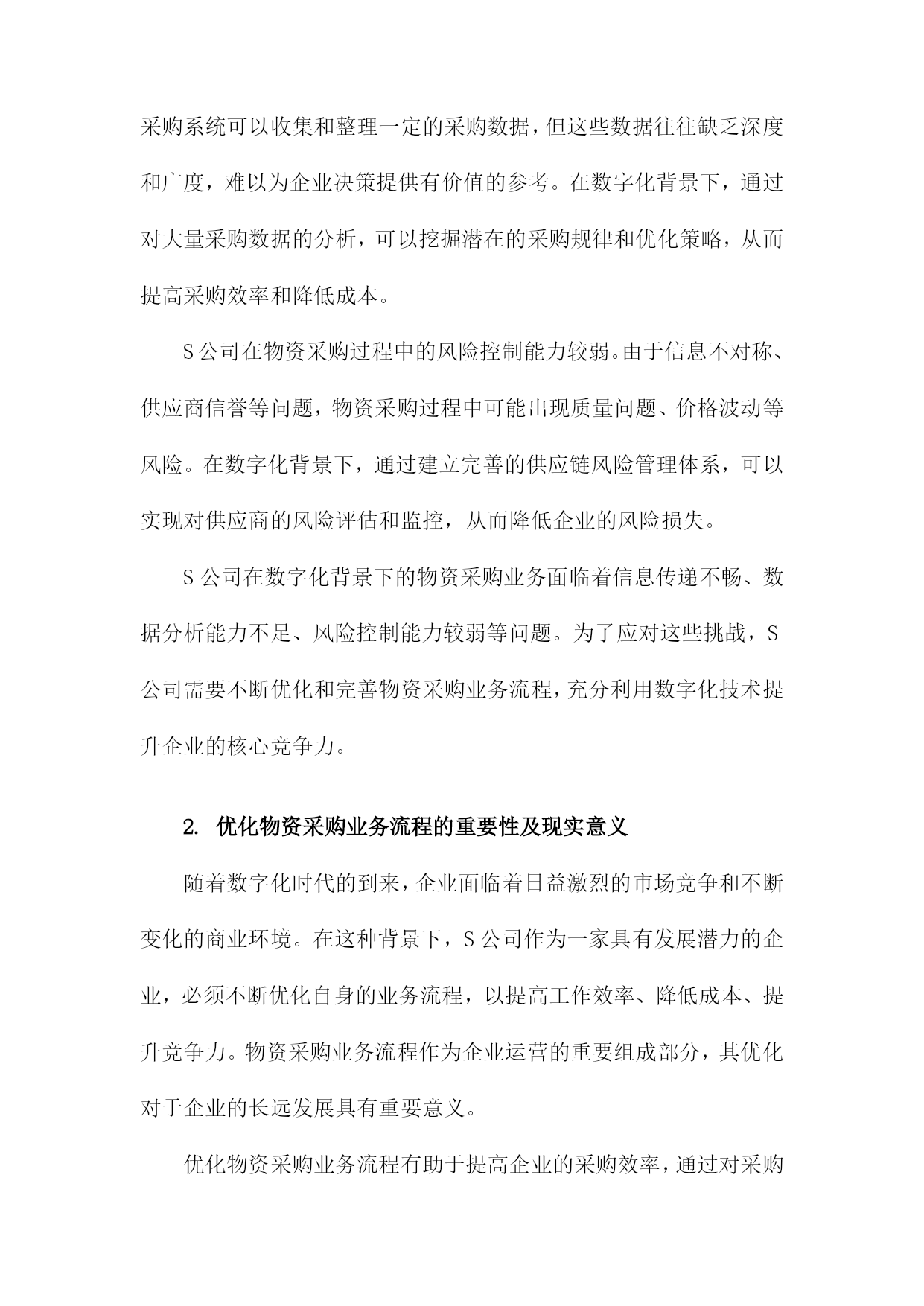 采购系统可以收集和整理一定的采购数据，但这些数据往往缺乏深度和广度，难以为企业决策提供有价值的参考。在数字化背景下，通过对大量采购数据的分析，可以挖掘潜在的采购规律和优化策略，从而提高采购效率和降低成本。

S公司在物资采购过程中的风险控制能力较弱。由于信息不对称、供应商信誉等问题，物资采购过程中可能出现质量问题、价格波动等风险。在数字化背景下，通过建立完善的供应链风险管理体系，可以实现对供应商的风险评估和监控，从而降低企业的风险损失。

S公司在数字化背景下的物资采购业务面临着信息传递不畅、数据分析能力不足、风险控制能力较弱等问题。为了应对这些挑战，S公司需要不断优化和完善物资采购业务流程，充分利用数字化技术提升企业的核心竞争力。

2. 优化物资采购业务流程的重要性及现实意义

随着数字化时代的到来，企业面临着日益激烈的市场竞争和不断变化的商业环境。在这种背景下，S公司作为一家具有发展潜力的企业，必须不断优化自身的业务流程，以提高工作效率、降低成本、提升竞争力。物资采购业务流程作为企业运营的重要组成部分，其优化对于企业的长远发展具有重要意义。

优化物资采购业务流程有助于提高企业的采购效率，通过对采购